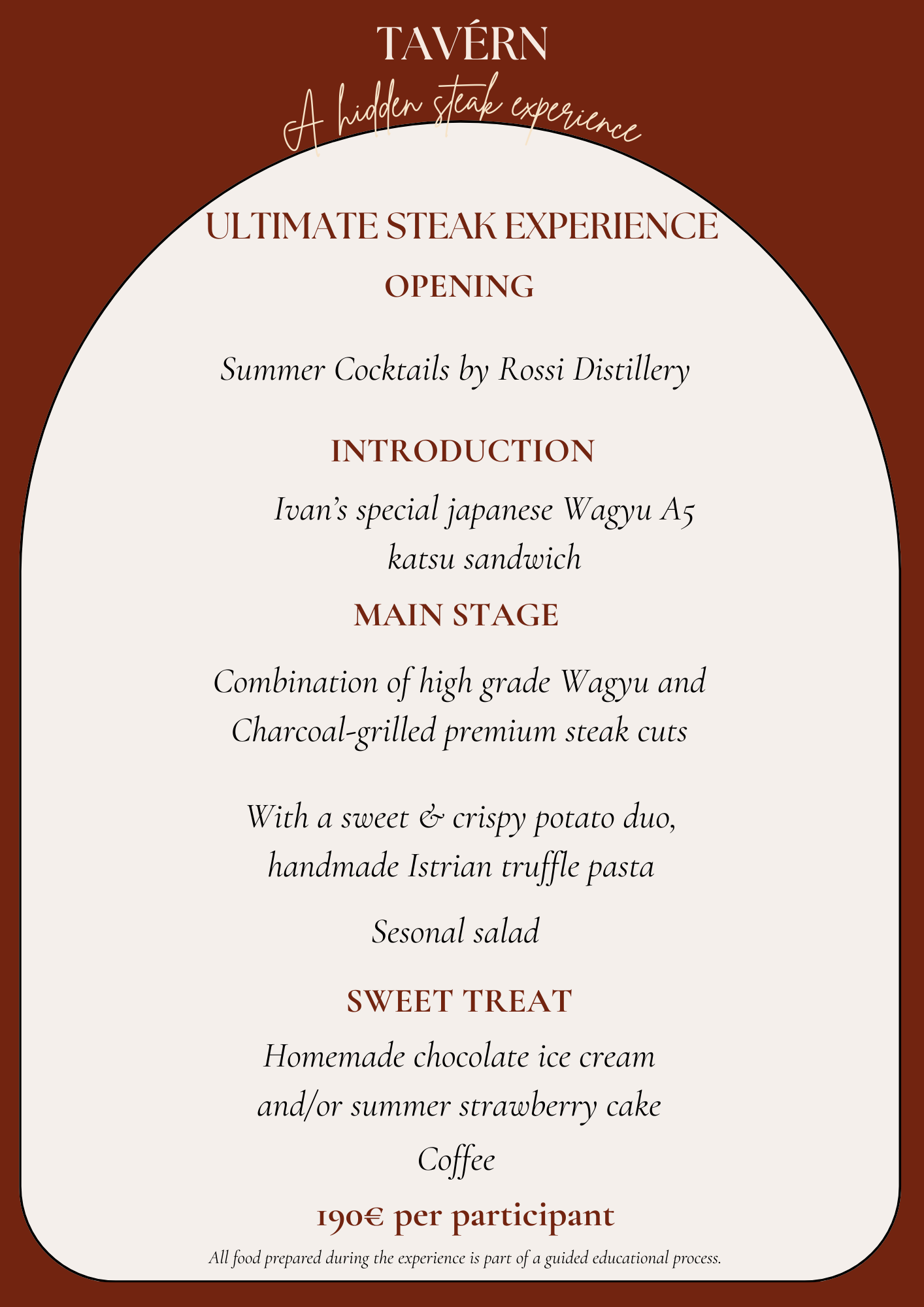 TAVÉRN

A hidden steak experience

ULTIMATE STEAK EXPERIENCE

OPENING

Summer Cocktails by Rossi Distillery

INTRODUCTION

Ivan's special japanese Wagyu A5 katsu sandwich

MAIN STAGE

Combination of high grade Wagyu and Charcoal-grilled premium steak cuts

With a sweet & crispy potato duo, handmade Istrian truffle pasta

Sesonal salad

SWEET TREAT

Homemade chocolate ice cream and/or summer strawberry cake

Coffee

190€ per participant

All food prepared during the experience is part of a guided educational process.